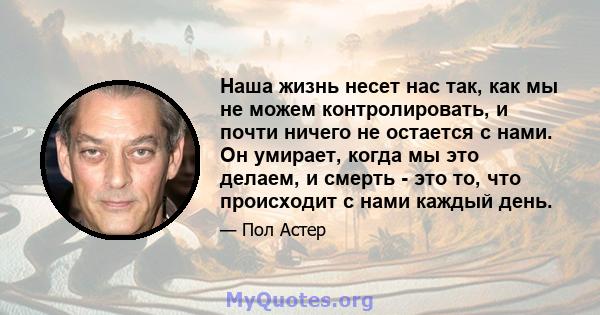 Наша жизнь несет нас так, как мы не можем контролировать, и почти ничего не остается с нами. Он умирает, когда мы это делаем, и смерть - это то, что происходит с нами каждый день.

— Пол Астер

MyQuotes.org